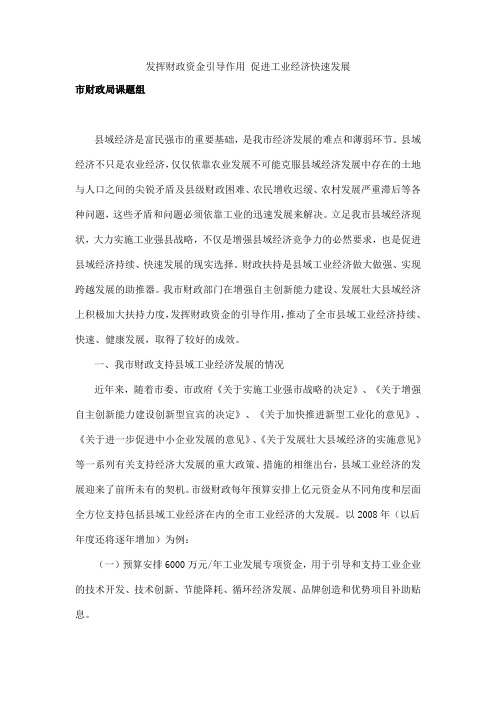 发挥财政资金引导作用 促进工业经济快速发展

市财政局课题组

县域经济是富民强市的重要基础，是我市经济发展的难点和薄弱环节。县域经济不只是农业经济，仅仅依靠农业发展不可能克服县域经济发展中存在的土地与人口之间的尖锐矛盾及县级财政困难、农民增收迟缓、农村发展严重滞后等各种问题，这些矛盾和问题必须依靠工业的迅速发展来解决。立足我市县域经济现状，大力实施工业强县战略，不仅是增强县域经济竞争力的必然要求，也是促进县域经济持续、快速发展的现实选择。财政扶持是县域工业经济做大做强、实现跨越发展的助推器。我市财政部门在增强自主创新能力建设、发展壮大县域经济上积极加大扶持力度，发挥财政资金的引导作用，推动了全市县域工业经济持续、快速、健康发展，取得了较好的成效。

一、我市财政支持县域工业经济发展的情况

近年来，随着市委、市政府《关于实施工业强市战略的决定》、《关于增强自主创新能力建设创新型宜宾的决定》、《关于加快推进新型工业化的意见》、《关于进一步促进中小企业发展的意见》、《关于发展壮大县域经济的实施意见》等一系列有关支持经济大发展的重大政策、措施的相继出台，县域工业经济的发展迎来了前所未有的契机。市级财政每年预算安排上亿元资金从不同角度和层面全方位支持包括县域工业经济在内的全市工业经济的大发展。以2008年（以后年度还将逐年增加）为例：

（一）预算安排6000万元/年工业发展专项资金，用于引导和支持工业企业的技术开发、技术创新、节能降耗、循环经济发展、品牌创造和优势项目补助贴息。